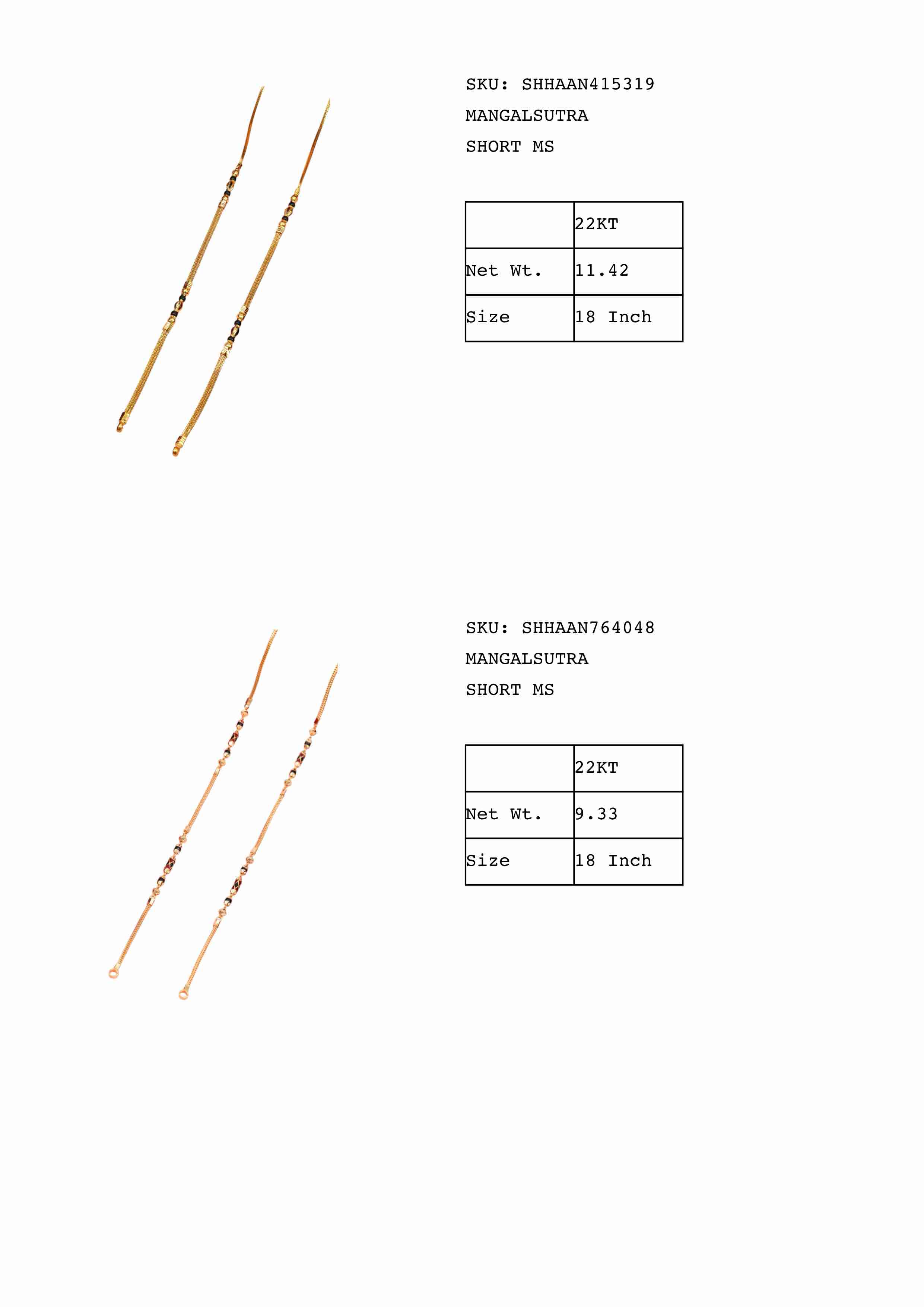 SKU: SHHAAN415319
MANGALSUTRA
SHORT MS

|  | 22KT |
|---|---|
| Net Wt. | 11.42 |
| Size | 18 Inch |

SKU: SHHAAN764048
MANGALSUTRA
SHORT MS

|  | 22KT |
|---|---|
| Net Wt. | 9.33 |
| Size | 18 Inch |